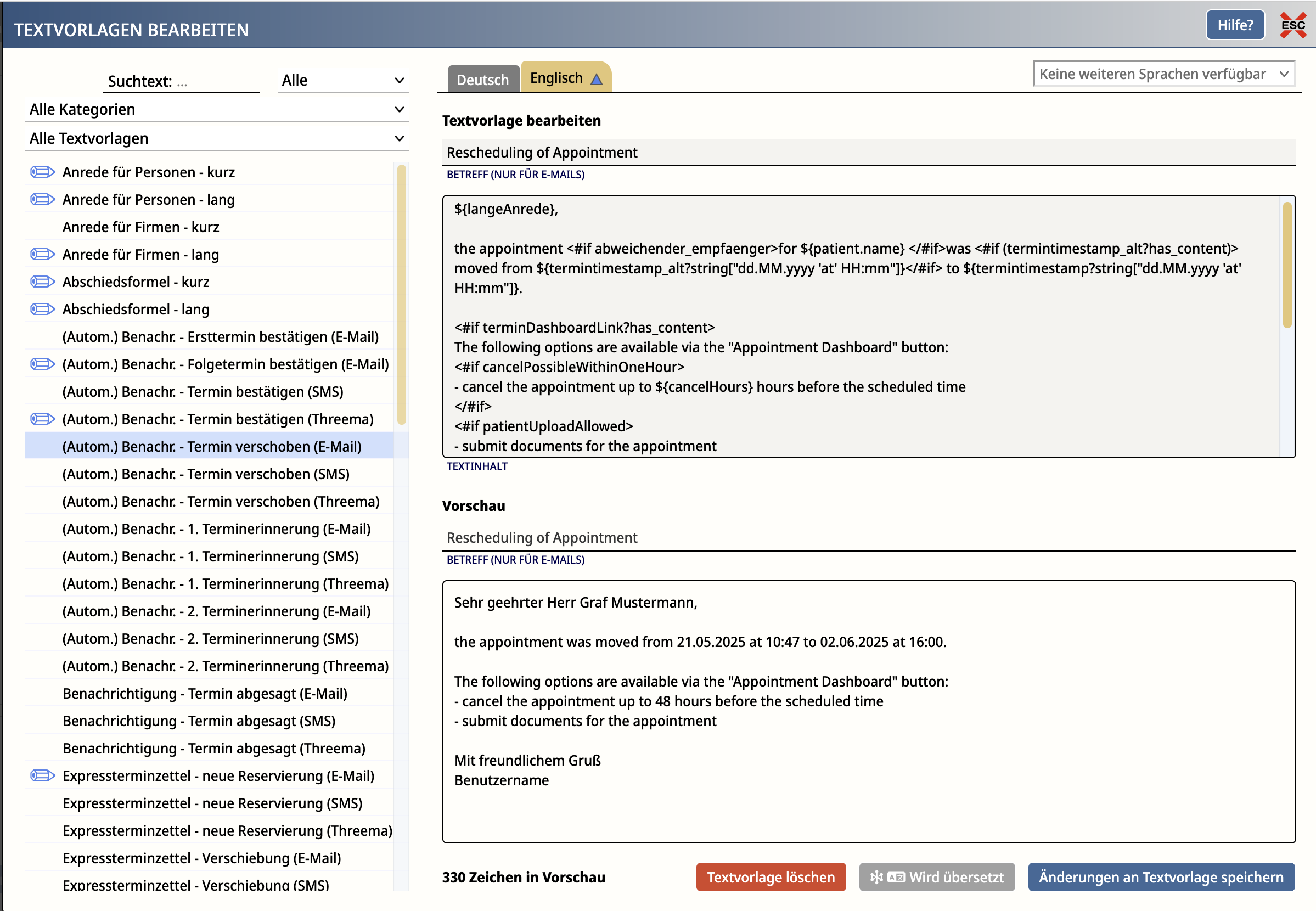 TEXTVORLAGEN BEARBEITEN

Hilfe?

ESC

Suchtext: ...

Alle

Alle Kategorien

Alle Textvorlagen

Anrede für Personen - kurz
Anrede für Personen - lang
Anrede für Firmen - kurz
Anrede für Firmen - lang
Abschiedsformel - kurz
Abschiedsformel - lang
(Autom.) Benachr. - Ersttermin bestätigen (E-Mail)
(Autom.) Benachr. - Folgetermin bestätigen (E-Mail)
(Autom.) Benachr. - Termin bestätigen (SMS)
(Autom.) Benachr. - Termin bestätigen (Threema)
(Autom.) Benachr. - Termin verschoben (E-Mail)
(Autom.) Benachr. - Termin verschoben (SMS)
(Autom.) Benachr. - Termin verschoben (Threema)
(Autom.) Benachr. - 1. Terminerinnerung (E-Mail)
(Autom.) Benachr. - 1. Terminerinnerung (SMS)
(Autom.) Benachr. - 1. Terminerinnerung (Threema)
(Autom.) Benachr. - 2. Terminerinnerung (E-Mail)
(Autom.) Benachr. - 2. Terminerinnerung (SMS)
(Autom.) Benachr. - 2. Terminerinnerung (Threema)
Benachrichtigung - Termin abgesagt (E-Mail)
Benachrichtigung - Termin abgesagt (SMS)
Benachrichtigung - Termin abgesagt (Threema)
Expressterminzettel - neue Reservierung (E-Mail)
Expressterminzettel - neue Reservierung (SMS)
Expressterminzettel - neue Reservierung (Threema)
Expressterminzettel - Verschiebung (E-Mail)
Expressterminzettel - Verschiebung (SMS)

Deutsch

Englisch

Keine weiteren Sprachen verfügbar

Textvorlage bearbeiten

Rescheduling of Appointment

BETREFF (NUR FÜR E-MAILS)

${langeAnrede},

the appointment <#if abweichender_empfaenger>for ${patient.name} </#if>was <#if (termintimestamp_alt?has_content)> moved from ${termintimestamp_alt?string["dd.MM.yyyy 'at' HH:mm"]}</#if> to ${termintimestamp?string["dd.MM.yyyy 'at' HH:mm"]}.

<#if terminDashboardLink?has_content>
The following options are available via the "Appointment Dashboard" button:
<#if cancelPossibleWithinOneHour>
- cancel the appointment up to ${cancelHours} hours before the scheduled time
</#if>
<#if patientUploadAllowed>
- submit documents for the appointment

TEXTINHALT

Vorschau

Rescheduling of Appointment

BETREFF (NUR FÜR E-MAILS)

Sehr geehrter Herr Graf Mustermann,

the appointment was moved from 21.05.2025 at 10:47 to 02.06.2025 at 16:00.

The following options are available via the "Appointment Dashboard" button:
- cancel the appointment up to 48 hours before the scheduled time
- submit documents for the appointment

Mit freundlichem Gruß
Benutzername

330 Zeichen in Vorschau

Textvorlage löschen

Wird übersetzt

Änderungen an Textvorlage speichern